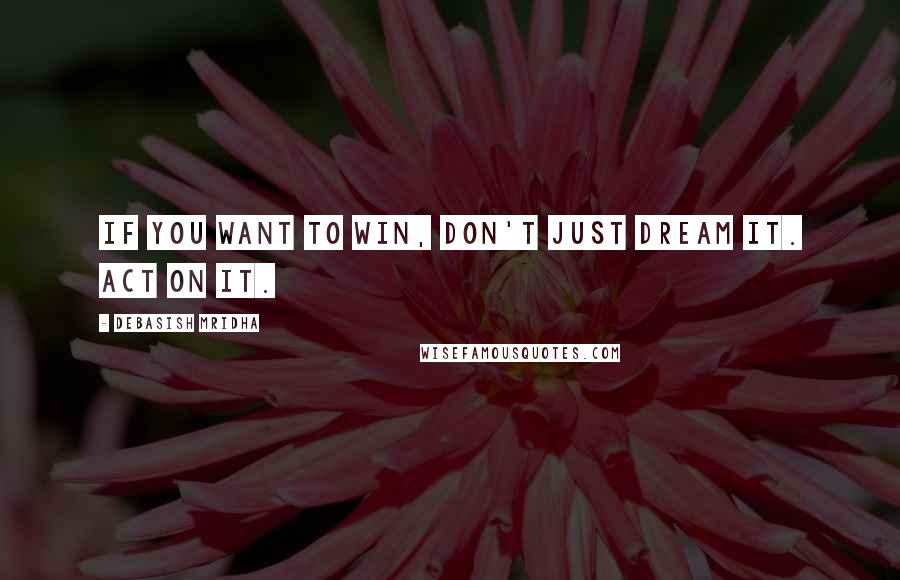 IF YOU WANT TO WIN, DON'T JUST DREAM IT. ACT ON IT.

- DEBASISH MRIDHA

WISEFAMOUSQUOTES.COM